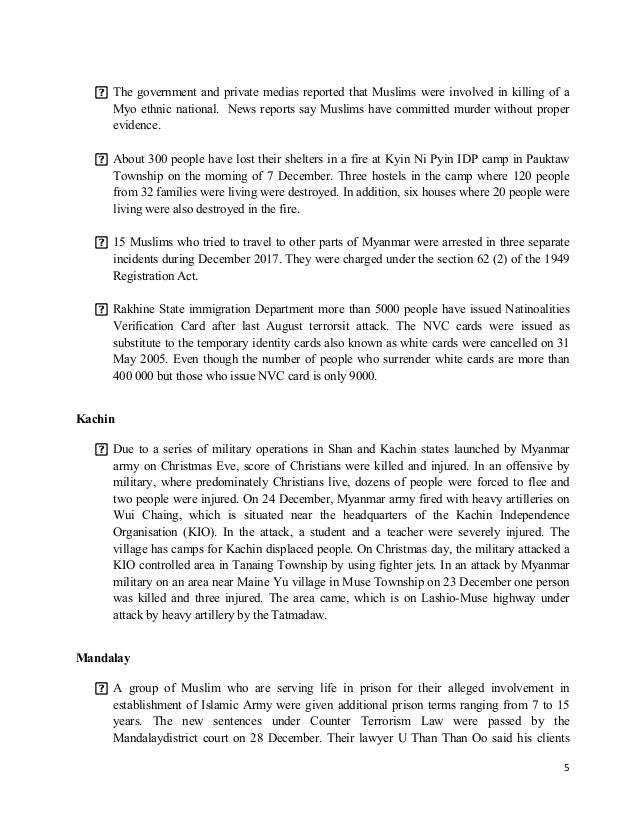 ? The government and private medias reported that Muslims were involved in killing of a Myo ethnic national. News reports say Muslims have committed murder without proper evidence.

? About 300 people have lost their shelters in a fire at Kyin Ni Pyin IDP camp in Pauktaw Township on the morning of 7 December. Three hostels in the camp where 120 people from 32 families were living were destroyed. In addition, six houses where 20 people were living were also destroyed in the fire.

? 15 Muslims who tried to travel to other parts of Myanmar were arrested in three separate incidents during December 2017. They were charged under the section 62 (2) of the 1949 Registration Act.

? Rakhine State immigration Department more than 5000 people have issued Natinoalities Verification Card after last August terrorsit attack. The NVC cards were issued as substitute to the temporary identity cards also known as white cards were cancelled on 31 May 2005. Even though the number of people who surrender white cards are more than 400 000 but those who issue NVC card is only 9000.

Kachin

? Due to a series of military operations in Shan and Kachin states launched by Myanmar army on Christmas Eve, score of Christians were killed and injured. In an offensive by military, where predominately Christians live, dozens of people were forced to flee and two people were injured. On 24 December, Myanmar army fired with heavy artilleries on Wui Chaing, which is situated near the headquarters of the Kachin Independence Organisation (KIO). In the attack, a student and a teacher were severely injured. The village has camps for Kachin displaced people. On Christmas day, the military attacked a KIO controlled area in Tanaing Township by using fighter jets. In an attack by Myanmar military on an area near Maine Yu village in Muse Township on 23 December one person was killed and three injured. The area came, which is on Lashio-Muse highway under attack by heavy artillery by the Tatmadaw.

Mandalay

? A group of Muslim who are serving life in prison for their alleged involvement in establishment of Islamic Army were given additional prison terms ranging from 7 to 15 years. The new sentences under Counter Terrorism Law were passed by the Mandalaydistrict court on 28 December. Their lawyer U Than Than Oo said his clients

5